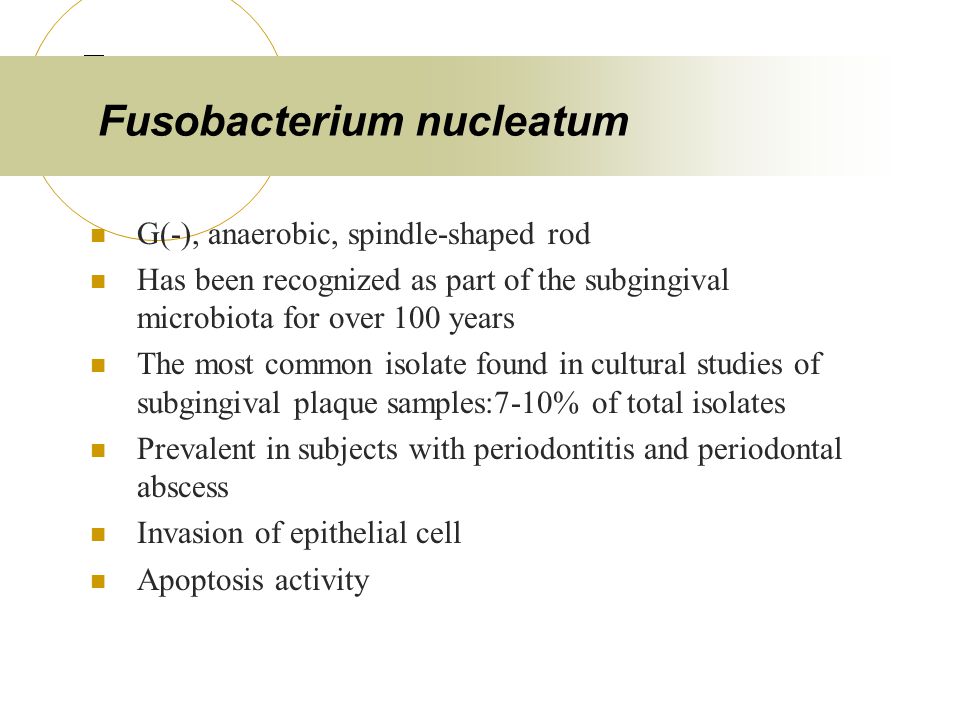 Fusobacterium nucleatum

- G(-), anaerobic, spindle-shaped rod
- Has been recognized as part of the subgingival microbiota for over 100 years
- The most common isolate found in cultural studies of subgingival plaque samples:7-10% of total isolates
- Prevalent in subjects with periodontitis and periodontal abscess
- Invasion of epithelial cell
- Apoptosis activity